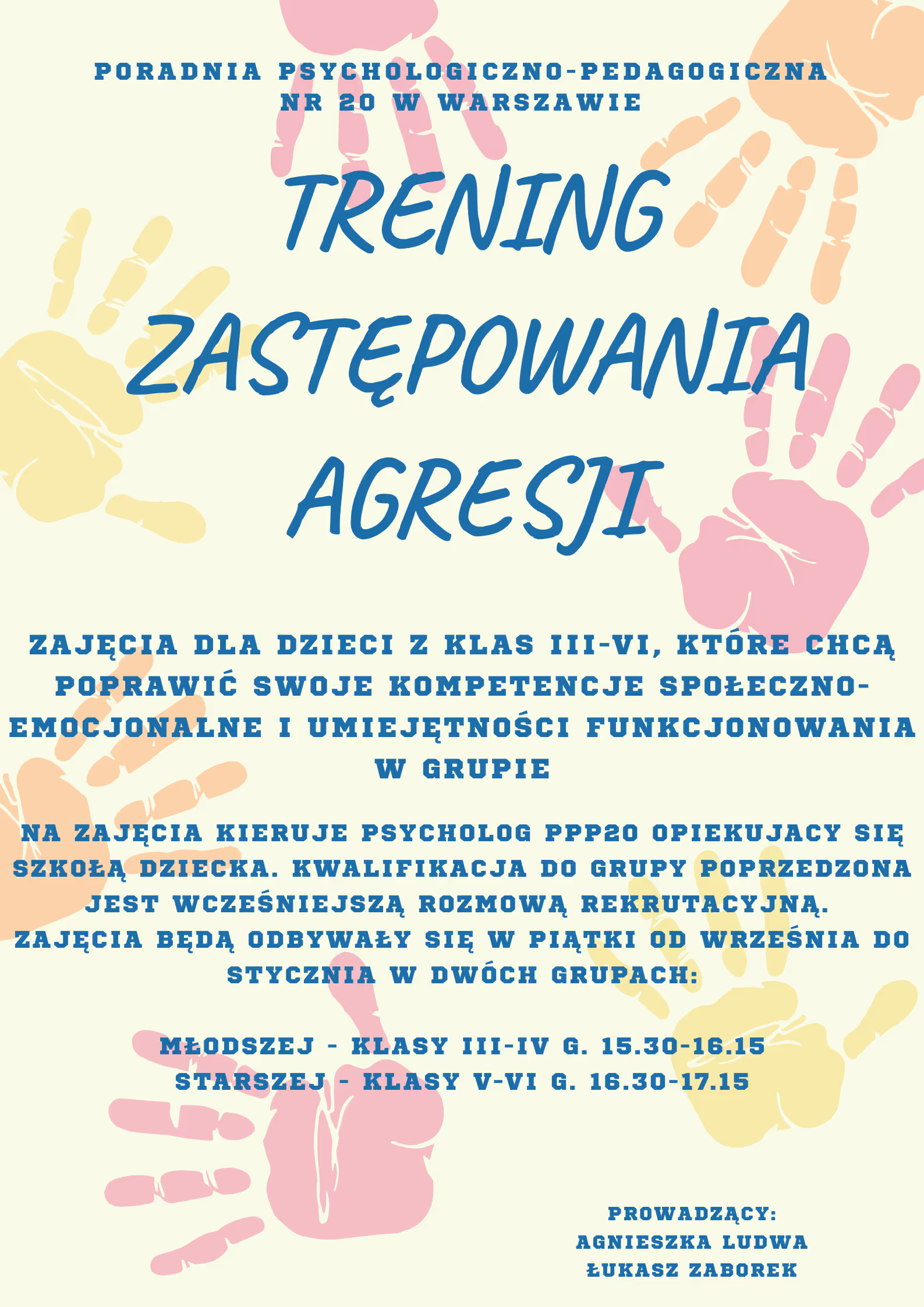 PORADNIA PSYCHOLOGICZNO-PEDAGOGICZNA
NR 20 W WARSZAWIE

TRENING
ZASTĘPOWANIA
AGRESJI

ZAJĘCIA DLA DZIECI Z KLAS III-VI, KTÓRE CHCĄ POPRAWIĆ SWOJE KOMPETENCJE SPOŁECZNO-EMOCJONALNE I UMIEJĘTNOŚCI FUNKCJONOWANIA W GRUPIE

NA ZAJĘCIA KIERUJE PSYCHOLOG PPP20 OPIEKUJACY SIĘ SZKOŁĄ DZIECKA. KWALIFIKACJA DO GRUPY POPRZEDZONA JEST WCZEŚNIEJSZĄ ROZMOWĄ REKRUTACYJNĄ. ZAJĘCIA BĘDĄ ODBYWAŁY SIĘ W PIĄTKI OD WRZEŚNIA DO STYCZNIA W DWÓCH GRUPACH:

MŁODSZEJ - KLASY III-IV G. 15.30-16.15
STARSZEJ - KLASY V-VI G. 16.30-17.15

PROWADZĄCY:
AGNIESZKA LUDWA
ŁUKASZ ZABOREK